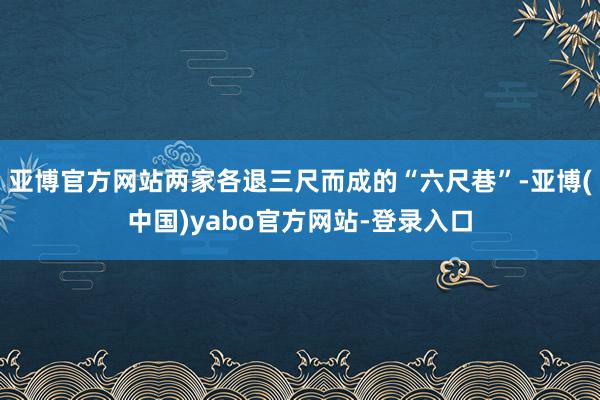 亚博官方网站两家各退三尺而成的“六尺巷”-亚博(中国)yabo官方网站-登录入口